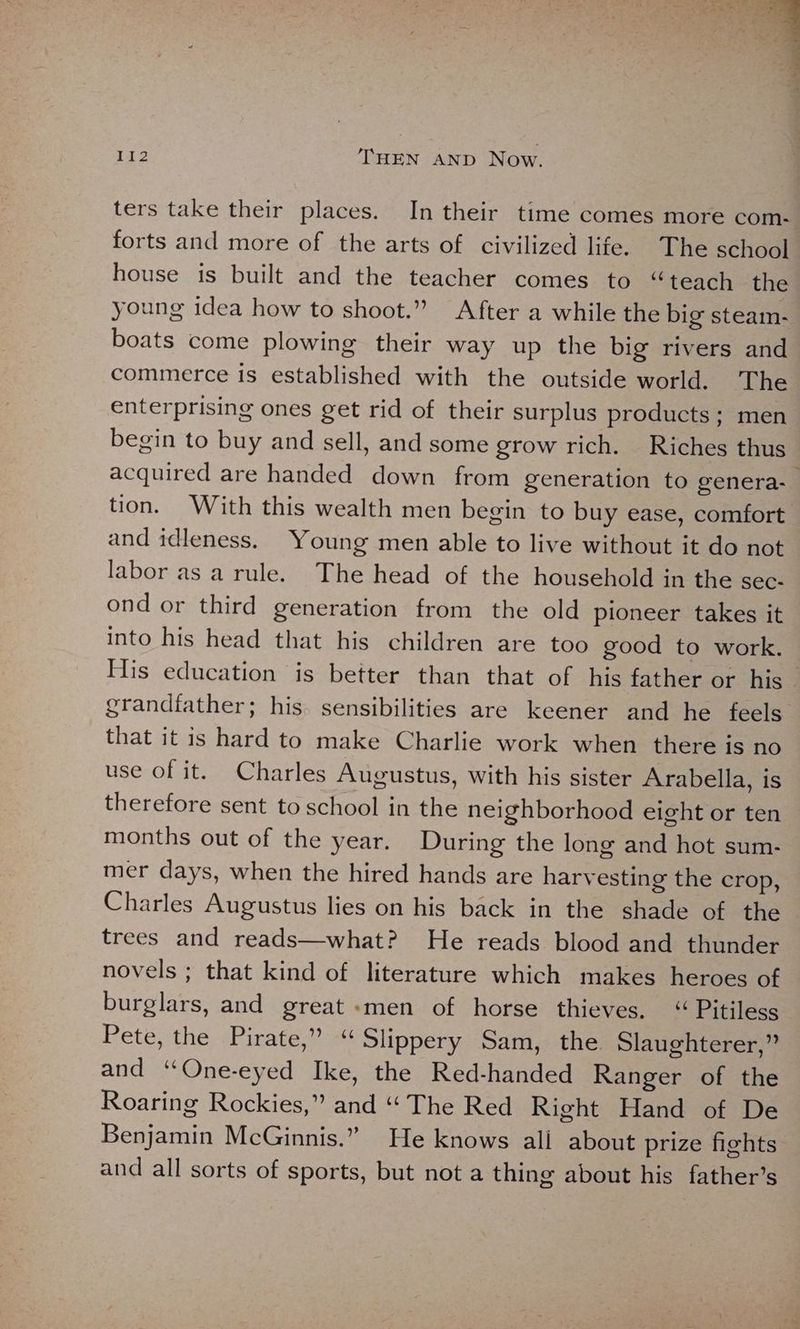 112 THEN AND NOW.

ters take their places. In their time comes more comforts and more of the arts of civilized life. The school house is built and the teacher comes to "teach the young idea how to shoot." After a while the big steamboats come plowing their way up the big rivers and commerce is established with the outside world. The enterprising ones get rid of their surplus products; men begin to buy and sell, and some grow rich. Riches thus acquired are handed down from generation to generation. With this wealth men begin to buy ease, comfort and idleness. Young men able to live without it do not labor as a rule. The head of the household in the second or third generation from the old pioneer takes it into his head that his children are too good to work. His education is better than that of his father or his grandfather; his sensibilities are keener and he feels that it is hard to make Charlie work when there is no use of it. Charles Augustus, with his sister Arabella, is therefore sent to school in the neighborhood eight or ten months out of the year. During the long and hot summer days, when the hired hands are harvesting the crop, Charles Augustus lies on his back in the shade of the trees and reads—what? He reads blood and thunder novels; that kind of literature which makes heroes of burglars, and great men of horse thieves. "Pitiless Pete, the Pirate," "Slippery Sam, the Slaughterer," and "One-eyed Ike, the Red-handed Ranger of the Roaring Rockies," and "The Red Right Hand of De Benjamin McGinnis." He knows all about prize fights and all sorts of sports, but not a thing about his father's